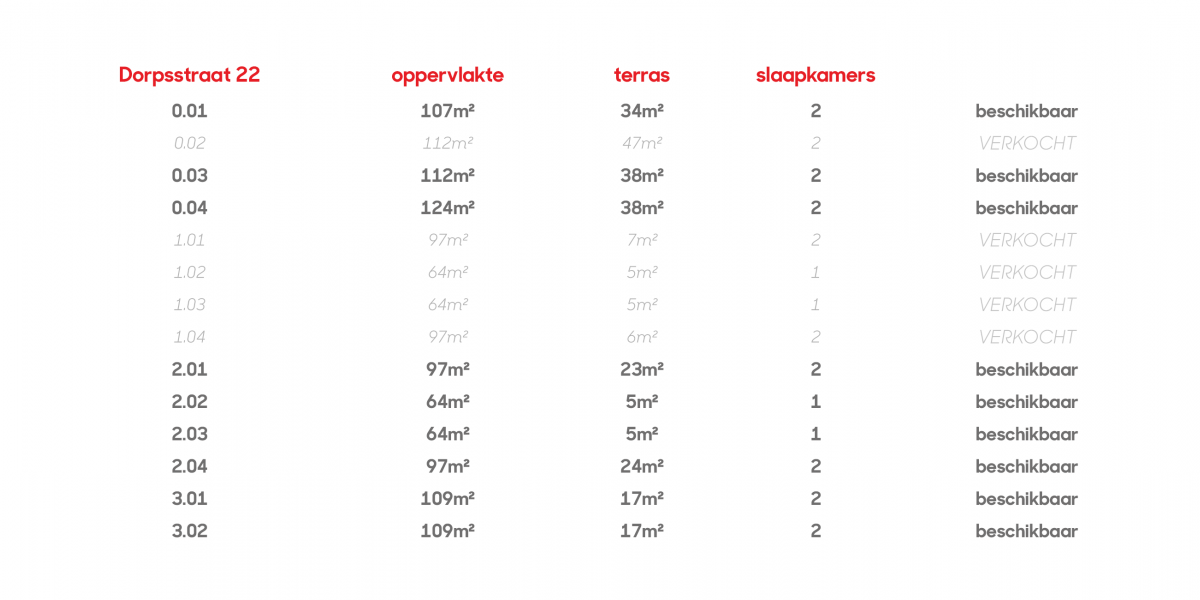 | Dorpsstraat 22 | oppervlakte | terras | slaapkamers | |
|---|---|---|---|---|
| 0.01 | 107m² | 34m² | 2 | beschikbaar |
| 0.02 | 112m² | 47m² | 2 | VERKOCHT |
| 0.03 | 112m² | 38m² | 2 | beschikbaar |
| 0.04 | 124m² | 38m² | 2 | beschikbaar |
| 1.01 | 97m² | 7m² | 2 | VERKOCHT |
| 1.02 | 64m² | 5m² | 1 | VERKOCHT |
| 1.03 | 64m² | 5m² | 1 | VERKOCHT |
| 1.04 | 97m² | 6m² | 2 | VERKOCHT |
| 2.01 | 97m² | 23m² | 2 | beschikbaar |
| 2.02 | 64m² | 5m² | 1 | beschikbaar |
| 2.03 | 64m² | 5m² | 1 | beschikbaar |
| 2.04 | 97m² | 24m² | 2 | beschikbaar |
| 3.01 | 109m² | 17m² | 2 | beschikbaar |
| 3.02 | 109m² | 17m² | 2 | beschikbaar |